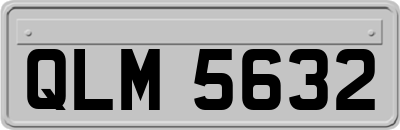 QLM 5632